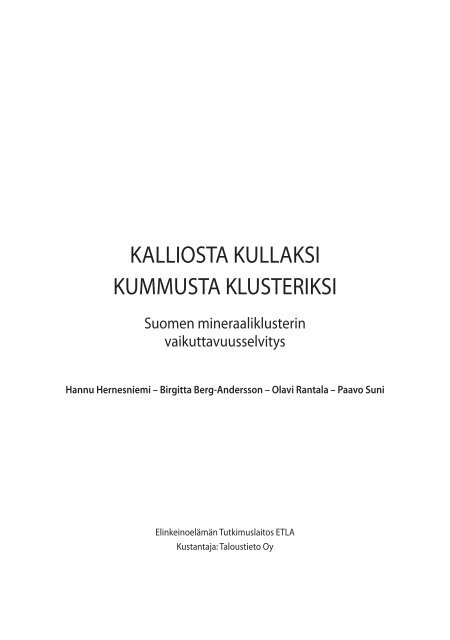 KALLIOSTA KULLAKSI
KUMMUSTA KLUSTERIKSI

Suomen mineraaliklusterin
vaikuttavuusselvitys

Hannu Hernesniemi – Birgitta Berg-Andersson – Olavi Rantala – Paavo Suni

Elinkeinoelämän Tutkimuslaitos ETLA
Kustantaja: Taloustieto Oy